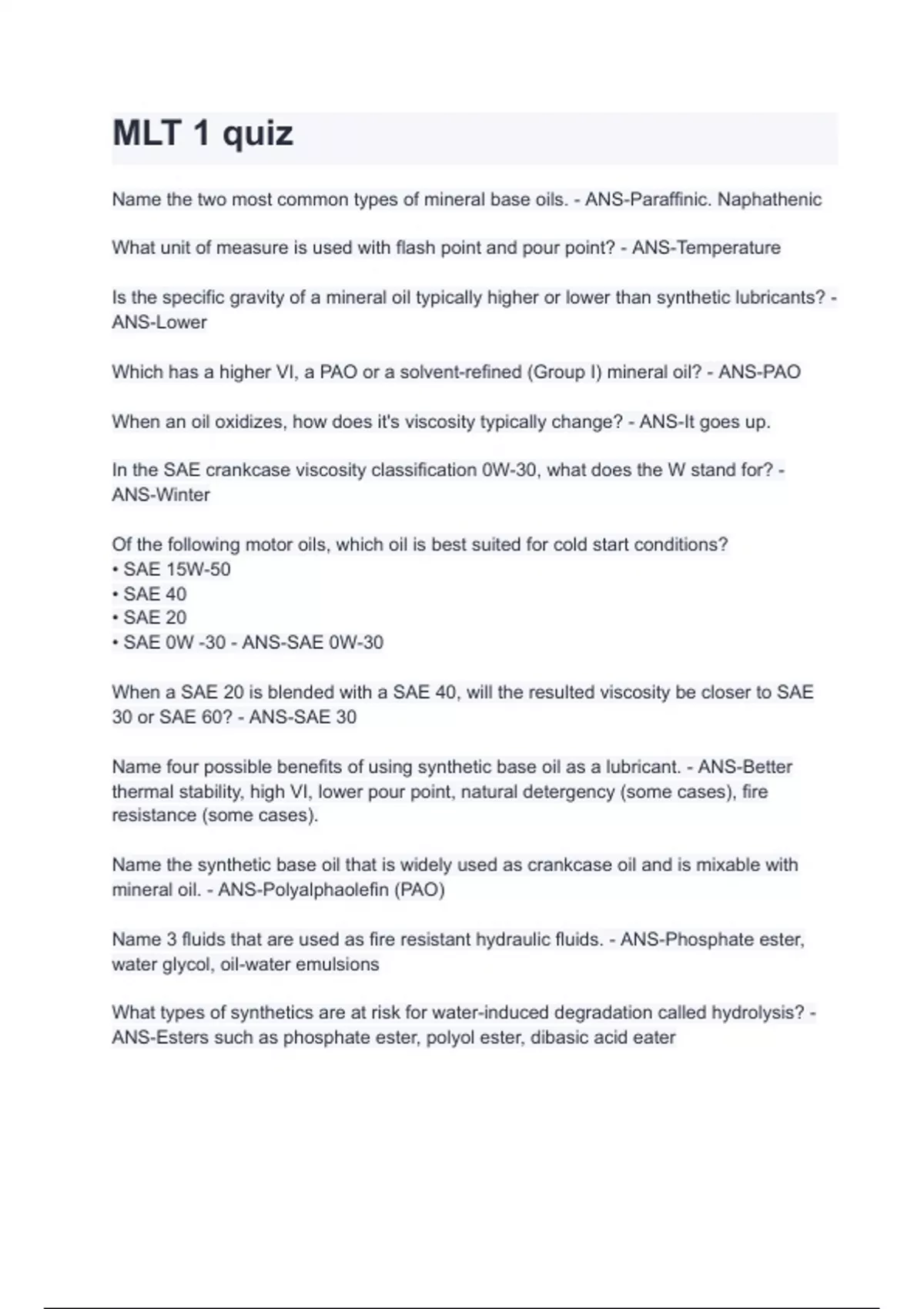 MLT 1 quiz

Name the two most common types of mineral base oils. - ANS-Paraffinic. Naphathenic

What unit of measure is used with flash point and pour point? - ANS-Temperature

Is the specific gravity of a mineral oil typically higher or lower than synthetic lubricants? - ANS-Lower

Which has a higher VI, a PAO or a solvent-refined (Group I) mineral oil? - ANS-PAO

When an oil oxidizes, how does it's viscosity typically change? - ANS-It goes up.

In the SAE crankcase viscosity classification 0W-30, what does the W stand for? - ANS-Winter

Of the following motor oils, which oil is best suited for cold start conditions?
• SAE 15W-50
• SAE 40
• SAE 20
• SAE 0W -30 - ANS-SAE 0W-30

When a SAE 20 is blended with a SAE 40, will the resulted viscosity be closer to SAE 30 or SAE 60? - ANS-SAE 30

Name four possible benefits of using synthetic base oil as a lubricant. - ANS-Better thermal stability, high VI, lower pour point, natural detergency (some cases), fire resistance (some cases).

Name the synthetic base oil that is widely used as crankcase oil and is mixable with mineral oil. - ANS-Polyalphaolefin (PAO)

Name 3 fluids that are used as fire resistant hydraulic fluids. - ANS-Phosphate ester, water glycol, oil-water emulsions

What types of synthetics are at risk for water-induced degradation called hydrolysis? - ANS-Esters such as phosphate ester, polyol ester, dibasic acid eater